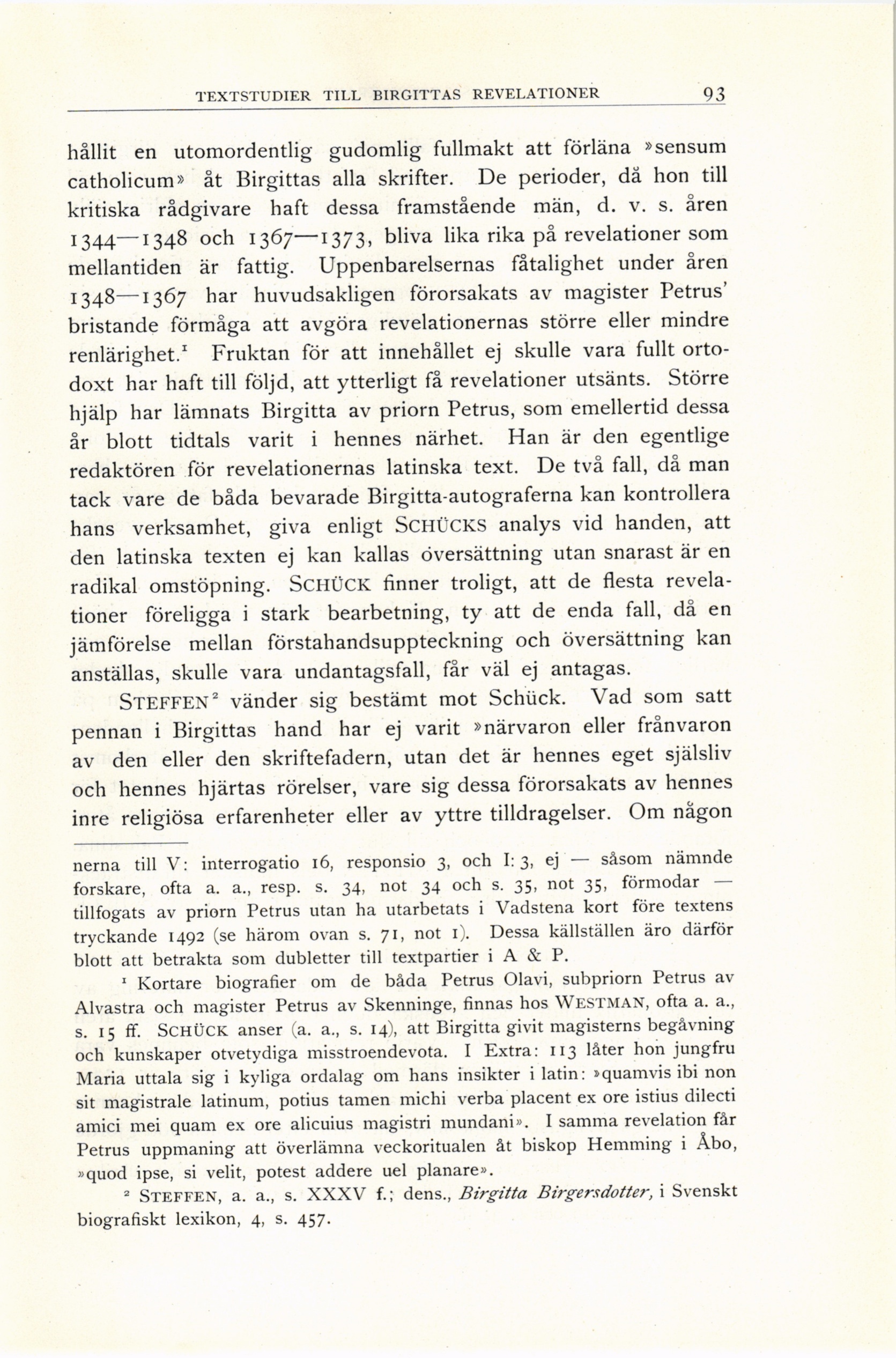 TEXTSTUDIER TILL BIRGITTAS REVELATIONER 93

hållit en utomordentlig gudomlig fullmakt att förläna »sensum catholicum» åt Birgittas alla skrifter. De perioder, då hon till kritiska rådgivare haft dessa framstående män, d. v. s. åren 1344—1348 och 1367—1373, bliva lika rika på revelationer som mellantiden är fattig. Uppenbarelsernas fåtalighet under åren 1348—1367 har huvudsakligen förorsakats av magister Petrus' bristande förmåga att avgöra revelationernas större eller mindre renlärighet.$^1$ Fruktan för att innehållet ej skulle vara fullt ortodoxt har haft till följd, att ytterligt få revelationer utsänts. Större hjälp har lämnats Birgitta av priorn Petrus, som emellertid dessa år blott tidtals varit i hennes närhet. Han är den egentlige redaktören för revelationernas latinska text. De två fall, då man tack vare de båda bevarade Birgitta-autograferna kan kontrollera hans verksamhet, giva enligt SCHÜCKS analys vid handen, att den latinska texten ej kan kallas översättning utan snarast är en radikal omstöpning. SCHÜCK finner troligt, att de flesta revelationer föreligga i stark bearbetning, ty att de enda fall, då en jämförelse mellan förstahandsuppteckning och översättning kan anställas, skulle vara undantagsfall, får väl ej antagas.

STEFFEN$^2$ vänder sig bestämt mot Schück. Vad som satt pennan i Birgittas hand har ej varit »närvaron eller frånvaron av den eller den skriftefadern, utan det är hennes eget själsliv och hennes hjärtas rörelser, vare sig dessa förorsakats av hennes inre religiösa erfarenheter eller av yttre tilldragelser. Om någon

nerna till V: interrogatio 16, responsio 3, och I: 3, ej — såsom nämnde forskare, ofta a. a., resp. s. 34, not 34 och s. 35, not 35, förmodar — tillfogats av priorn Petrus utan ha utarbetats i Vadstena kort före textens tryckande 1492 (se härom ovan s. 71, not 1). Dessa källställen äro därför blott att betrakta som dubletter till textpartier i A & P.

$^1$ Kortare biografier om de båda Petrus Olavi, subpriorn Petrus av Alvastra och magister Petrus av Skenninge, finnas hos WESTMAN, ofta a. a., s. 15 ff. SCHÜCK anser (a. a., s. 14), att Birgitta givit magisterns begåvning och kunskaper otvetydiga misstroendevota. I Extra: 113 låter hon jungfru Maria uttala sig i kyliga ordalag om hans insikter i latin: »quamvis ibi non sit magistrale latinum, potius tamen michi verba placent ex ore istius dilecti amici mei quam ex ore alicuius magistri mundani». I samma revelation får Petrus uppmaning att överlämna veckoritualen åt biskop Hemming i Åbo, »quod ipse, si velit, potest addere uel planare».

$^2$ STEFFEN, a. a., s. XXXV f.; dens., Birgitta Birgersdotter, i Svenskt biografiskt lexikon, 4, s. 457.